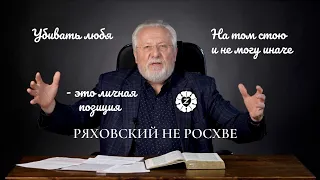 Убивать любя

На том стою
и не могу иначе

- это личная
позиция

Z

РЯХОВСКИЙ НЕ РОСХВЕ